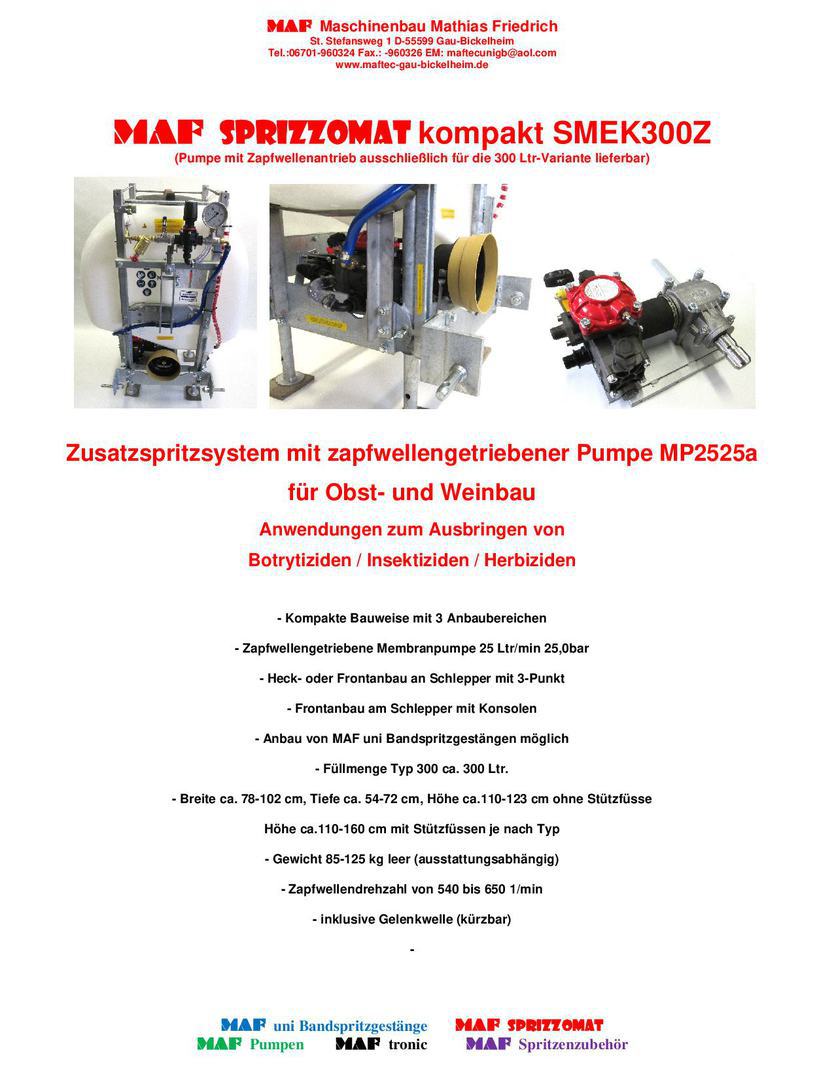 MAF Maschinenbau Mathias Friedrich
St. Stefansweg 1 D-55599 Gau-Bickelheim
Tel.:06701-960324 Fax.: -960326 EM: maftecunigb@aol.com
www.maftec-gau-bickelheim.de

MAF SPRIZZOMAT kompakt SMEK300Z
(Pumpe mit Zapfwellenantrieb ausschließlich für die 300 Ltr-Variante lieferbar)

Zusatzspritzsystem mit zapfwellengetriebener Pumpe MP2525a
für Obst- und Weinbau
Anwendungen zum Ausbringen von
Botrytiziden / Insektiziden / Herbiziden

- Kompakte Bauweise mit 3 Anbaubereichen

- Zapfwellengetriebene Membranpumpe 25 Ltr/min 25,0bar

- Heck- oder Frontanbau an Schlepper mit 3-Punkt

- Frontanbau am Schlepper mit Konsolen

- Anbau von MAF uni Bandspritzgestängen möglich

- Füllmenge Typ 300 ca. 300 Ltr.

- Breite ca. 78-102 cm, Tiefe ca. 54-72 cm, Höhe ca.110-123 cm ohne Stützfüsse

Höhe ca.110-160 cm mit Stützfüssen je nach Typ

- Gewicht 85-125 kg leer (ausstattungsabhängig)

- Zapfwellendrehzahl von 540 bis 650 1/min

- inklusive Gelenkwelle (kürzbar)

-

MAF uni Bandspritzgestänge MAF SPRIZZOMAT
MAF Pumpen MAF tronic MAF Spritzenzubehör